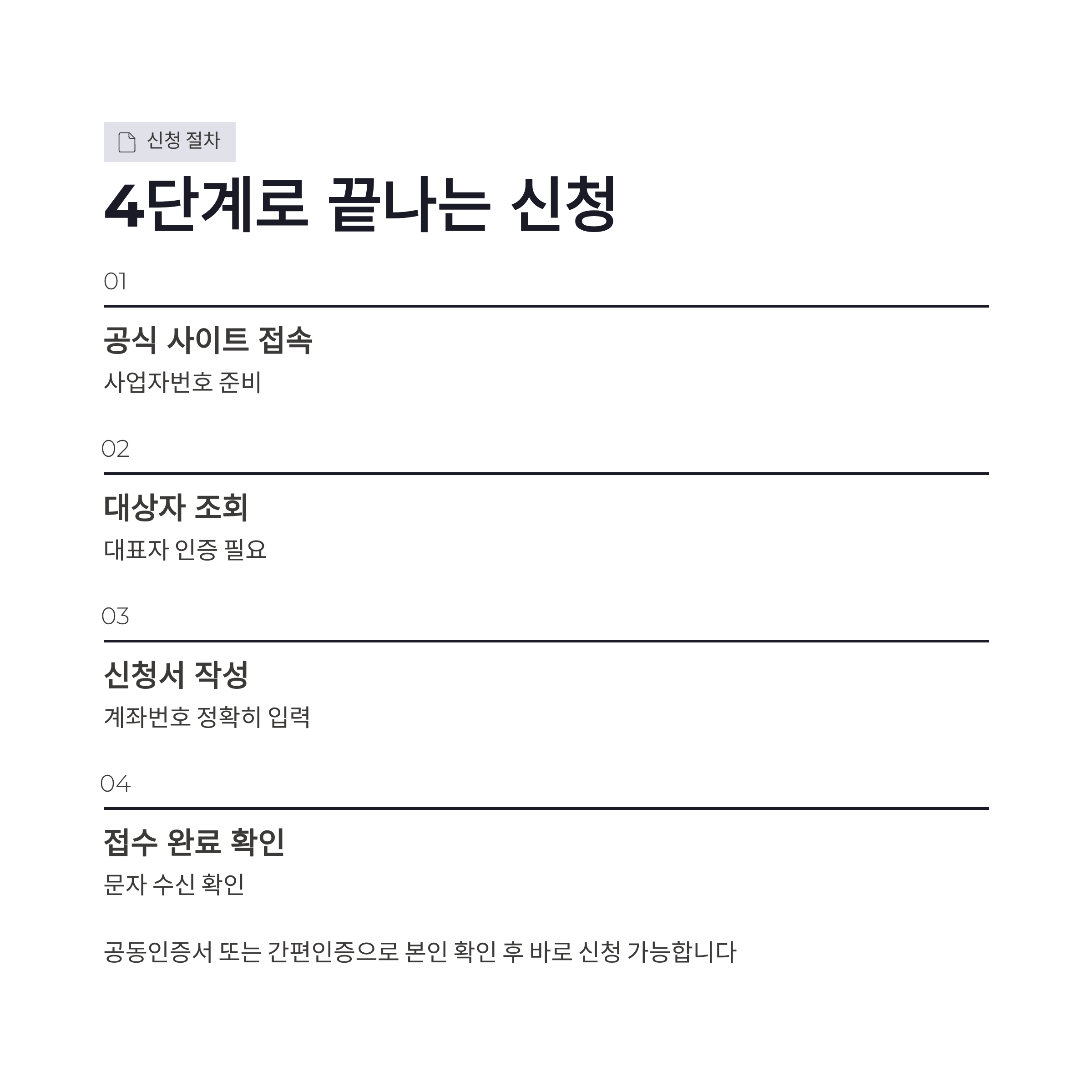 신청 절차

4단계로 끝나는 신청

01

공식 사이트 접속

사업자번호 준비

02

대상자 조회

대표자 인증 필요

03

신청서 작성

계좌번호 정확히 입력

04

접수 완료 확인

문자 수신 확인

공동인증서 또는 간편인증으로 본인 확인 후 바로 신청 가능합니다